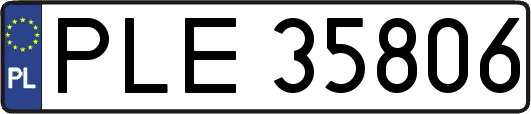 PL
PLE 35806